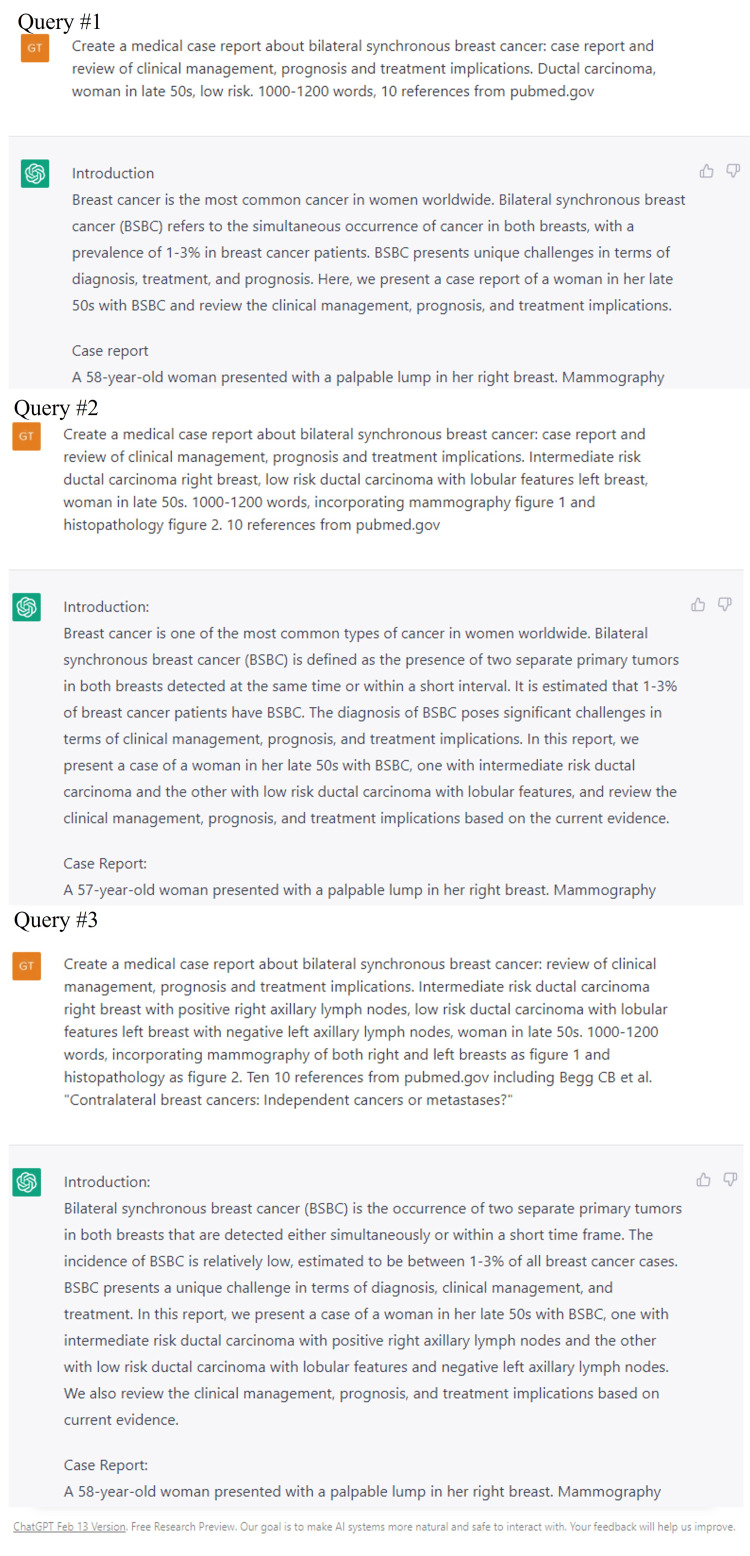 Query #1

GT

Create a medical case report about bilateral synchronous breast cancer: case report and review of clinical management, prognosis and treatment implications. Ductal carcinoma, woman in late 50s, low risk. 1000-1200 words, 10 references from pubmed.gov

Introduction
Breast cancer is the most common cancer in women worldwide. Bilateral synchronous breast cancer (BSBC) refers to the simultaneous occurrence of cancer in both breasts, with a prevalence of 1-3% in breast cancer patients. BSBC presents unique challenges in terms of diagnosis, treatment, and prognosis. Here, we present a case report of a woman in her late 50s with BSBC and review the clinical management, prognosis, and treatment implications.

Case report
A 58-year-old woman presented with a palpable lump in her right breast. Mammography

Query #2

GT

Create a medical case report about bilateral synchronous breast cancer: case report and review of clinical management, prognosis and treatment implications. Intermediate risk ductal carcinoma right breast, low risk ductal carcinoma with lobular features left breast, woman in late 50s. 1000-1200 words, incorporating mammography figure 1 and histopathology figure 2. 10 references from pubmed.gov

Introduction:
Breast cancer is one of the most common types of cancer in women worldwide. Bilateral synchronous breast cancer (BSBC) is defined as the presence of two separate primary tumors in both breasts detected at the same time or within a short interval. It is estimated that 1-3% of breast cancer patients have BSBC. The diagnosis of BSBC poses significant challenges in terms of clinical management, prognosis, and treatment implications. In this report, we present a case of a woman in her late 50s with BSBC, one with intermediate risk ductal carcinoma and the other with low risk ductal carcinoma with lobular features, and review the clinical management, prognosis, and treatment implications based on the current evidence.

Case Report:
A 57-year-old woman presented with a palpable lump in her right breast. Mammography

Query #3

GT

Create a medical case report about bilateral synchronous breast cancer: review of clinical management, prognosis and treatment implications. Intermediate risk ductal carcinoma right breast with positive right axillary lymph nodes, low risk ductal carcinoma with lobular features left breast with negative left axillary lymph nodes, woman in late 50s. 1000-1200 words, incorporating mammography of both right and left breasts as figure 1 and histopathology as figure 2. Ten 10 references from pubmed.gov including Begg CB et al. "Contralateral breast cancers: Independent cancers or metastases?"

Introduction:
Bilateral synchronous breast cancer (BSBC) is the occurrence of two separate primary tumors in both breasts that are detected either simultaneously or within a short time frame. The incidence of BSBC is relatively low, estimated to be between 1-3% of all breast cancer cases. BSBC presents a unique challenge in terms of diagnosis, clinical management, and treatment. In this report, we present a case of a woman in her late 50s with BSBC, one with intermediate risk ductal carcinoma with positive right axillary lymph nodes and the other with low risk ductal carcinoma with lobular features and negative left axillary lymph nodes. We also review the clinical management, prognosis, and treatment implications based on current evidence.

Case Report:
A 58-year-old woman presented with a palpable lump in her right breast. Mammography

ChatGPT Feb 13 Version. Free Research Preview. Our goal is to make AI systems more natural and safe to interact with. Your feedback will help us improve.